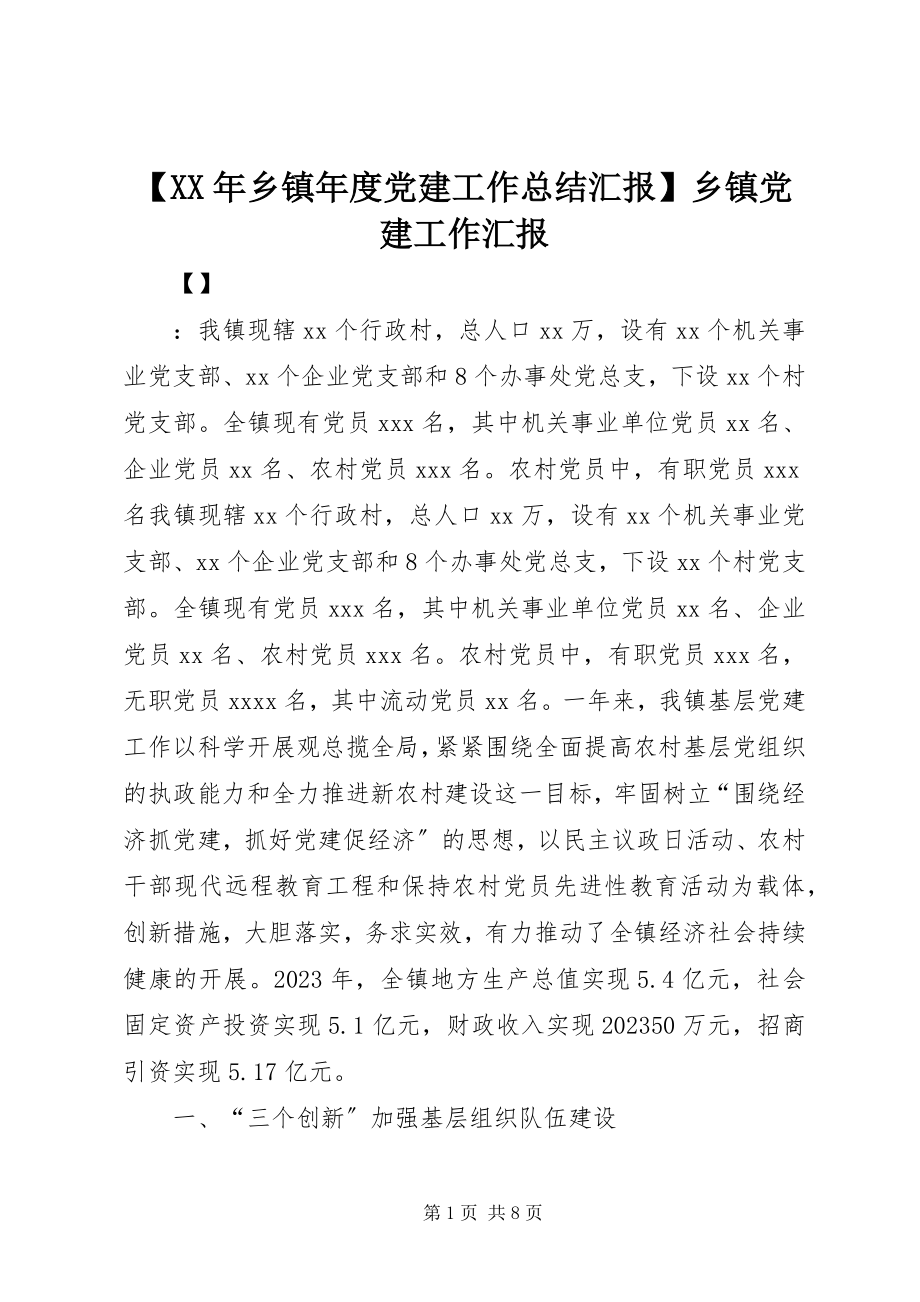 【XX年乡镇年度党建工作总结汇报】乡镇党建工作汇报

【】

：我镇现辖xx个行政村，总人口xx万，设有xx个机关事业党支部、xx个企业党支部和8个办事处党总支，下设xx个村党支部。全镇现有党员xxx名，其中机关事业单位党员xx名、企业党员xx名、农村党员xxx名。农村党员中，有职党员xxx名我镇现辖xx个行政村，总人口xx万，设有xx个机关事业党支部、xx个企业党支部和8个办事处党总支，下设xx个村党支部。全镇现有党员xxx名，其中机关事业单位党员xx名、企业党员xx名、农村党员xxx名。农村党员中，有职党员xxx名，无职党员xxxx名，其中流动党员xx名。一年来，我镇基层党建工作以科学开展观总揽全局，紧紧围绕全面提高农村基层党组织的执政能力和全力推进新农村建设这一目标，牢固树立“围绕经济抓党建，抓好党建促经济”的思想，以民主议政日活动、农村干部现代远程教育工程和保持农村党员先进性教育活动为载体，创新措施，大胆落实，务求实效，有力推动了全镇经济社会持续健康的开展。2023年，全镇地方生产总值实现5.4亿元，社会固定资产投资实现5.1亿元，财政收入实现202350万元，招商引资实现5.17亿元。

一、“三个创新”加强基层组织队伍建设

第1页 共8页